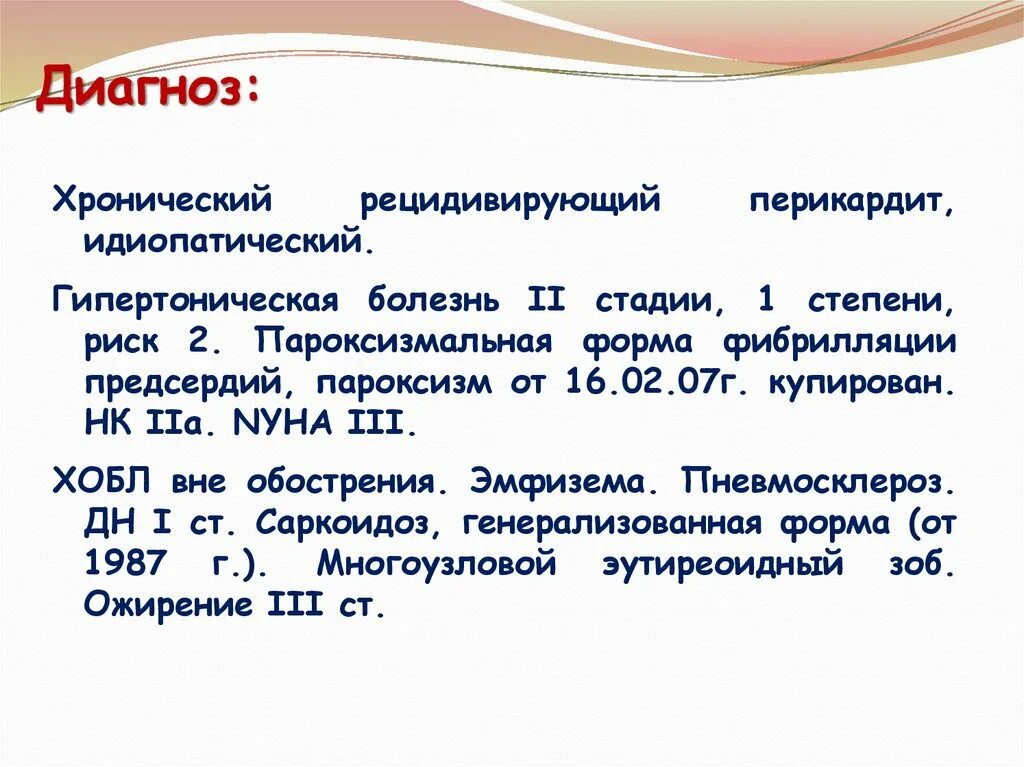 Диагноз:

Хронический рецидивирующий перикардит, идиопатический.

Гипертоническая болезнь II стадии, 1 степени, риск 2. Пароксизмальная форма фибрилляции предсердий, пароксизм от 16.02.07г. купирован. НК IIa. NYHA III.

ХОБЛ вне обострения. Эмфизема. Пневмосклероз. ДН I ст. Саркоидоз, генерализованная форма (от 1987 г.). Многоузловой эутиреоидный зоб. Ожирение III ст.